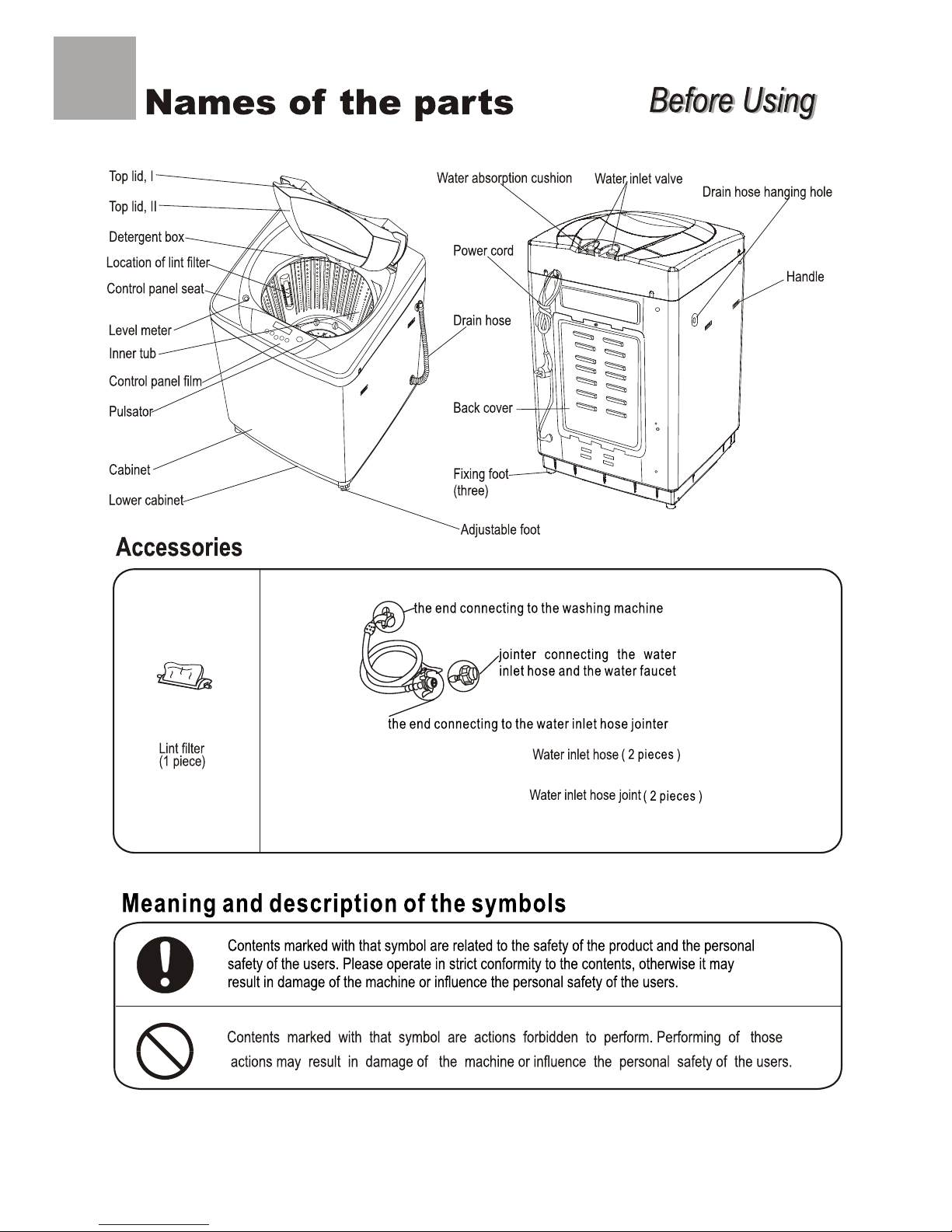 Names of the parts

Before Using

Top lid, I

Top lid, II

Detergent box

Location of lint filter

Control panel seat

Level meter

Inner tub

Control panel film

Pulsator

Cabinet

Lower cabinet

Water absorption cushion

Water inlet valve

Drain hose hanging hole

Power cord

Handle

Drain hose

Back cover

Fixing foot
(three)

Adjustable foot

Accessories

Lint filter
(1 piece)

the end connecting to the washing machine

jointer connecting the water inlet hose and the water faucet

the end connecting to the water inlet hose jointer

Water inlet hose ( 2 pieces )

Water inlet hose joint ( 2 pieces )

Meaning and description of the symbols

Contents marked with that symbol are related to the safety of the product and the personal safety of the users. Please operate in strict conformity to the contents, otherwise it may result in damage of the machine or influence the personal safety of the users.

Contents marked with that symbol are actions forbidden to perform. Performing of those actions may result in damage of the machine or influence the personal safety of the users.